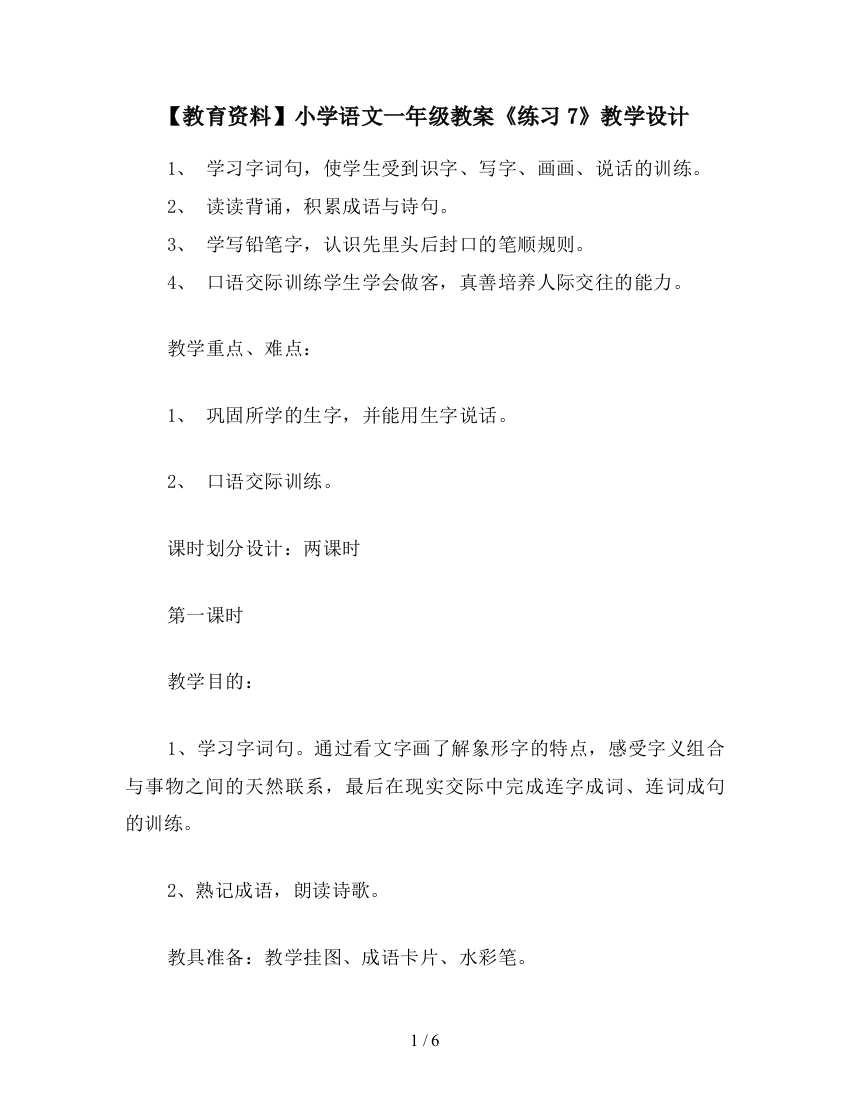 【教育资料】小学语文一年级教案《练习 7》教学设计

1、 学习字词句，使学生受到识字、写字、画画、说话的训练。

2、 读读背诵，积累成语与诗句。

3、 学写铅笔字，认识先里头后封口的笔顺规则。

4、 口语交际训练学生学会做客，真善培养人际交往的能力。

教学重点、难点：

1、 巩固所学的生字，并能用生字说话。

2、 口语交际训练。

课时划分设计：两课时

第一课时

教学目的：

1、学习字词句。通过看文字画了解象形字的特点，感受字义组合与事物之间的天然联系，最后在现实交际中完成连字成词、连词成句的训练。

2、熟记成语，朗读诗歌。

教具准备：教学挂图、成语卡片、水彩笔。

1 / 6